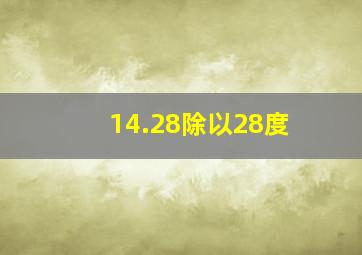 14.28除以28度